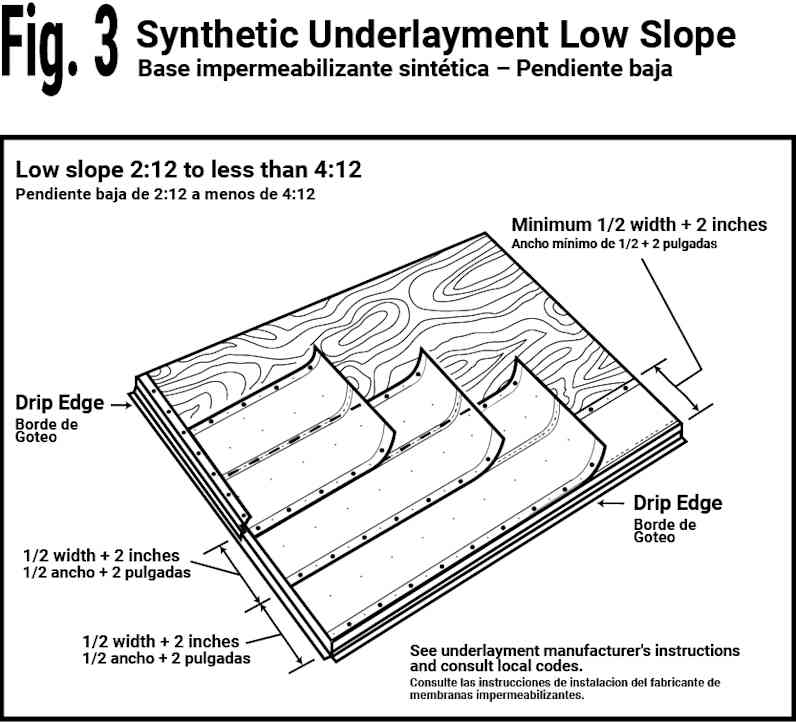 Fig. 3 Synthetic Underlayment Low Slope
Base impermeabilizante sintética – Pendiente baja

Low slope 2:12 to less than 4:12
Pendiente baja de 2:12 a menos de 4:12

Minimum 1/2 width + 2 inches
Ancho mínimo de 1/2 + 2 pulgadas

Drip Edge
Borde de Goteo

Drip Edge
Borde de Goteo

1/2 width + 2 inches
1/2 ancho + 2 pulgadas

1/2 width + 2 inches
1/2 ancho + 2 pulgadas

See underlayment manufacturer's instructions and consult local codes.
Consulte las instrucciones de instalacion del fabricante de membranas impermeabilizantes.